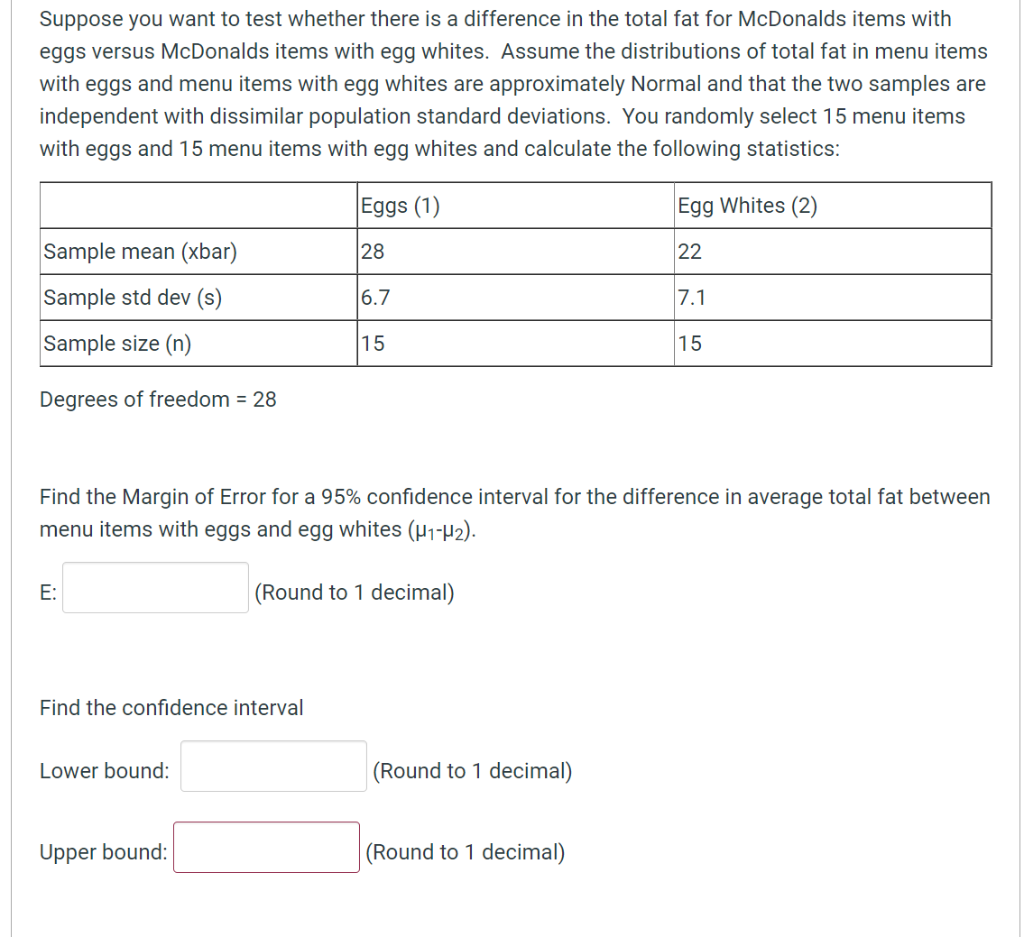 Suppose you want to test whether there is a difference in the total fat for McDonalds items with eggs versus McDonalds items with egg whites. Assume the distributions of total fat in menu items with eggs and menu items with egg whites are approximately Normal and that the two samples are independent with dissimilar population standard deviations. You randomly select 15 menu items with eggs and 15 menu items with egg whites and calculate the following statistics:

| | Eggs (1) | Egg Whites (2) |
|---|---|---|
| Sample mean (xbar) | 28 | 22 |
| Sample std dev (s) | 6.7 | 7.1 |
| Sample size (n) | 15 | 15 |

Degrees of freedom = 28

Find the Margin of Error for a 95% confidence interval for the difference in average total fat between menu items with eggs and egg whites ($\mu_1$-$\mu_2$).

E: (Round to 1 decimal)

Find the confidence interval

Lower bound: (Round to 1 decimal)

Upper bound: (Round to 1 decimal)